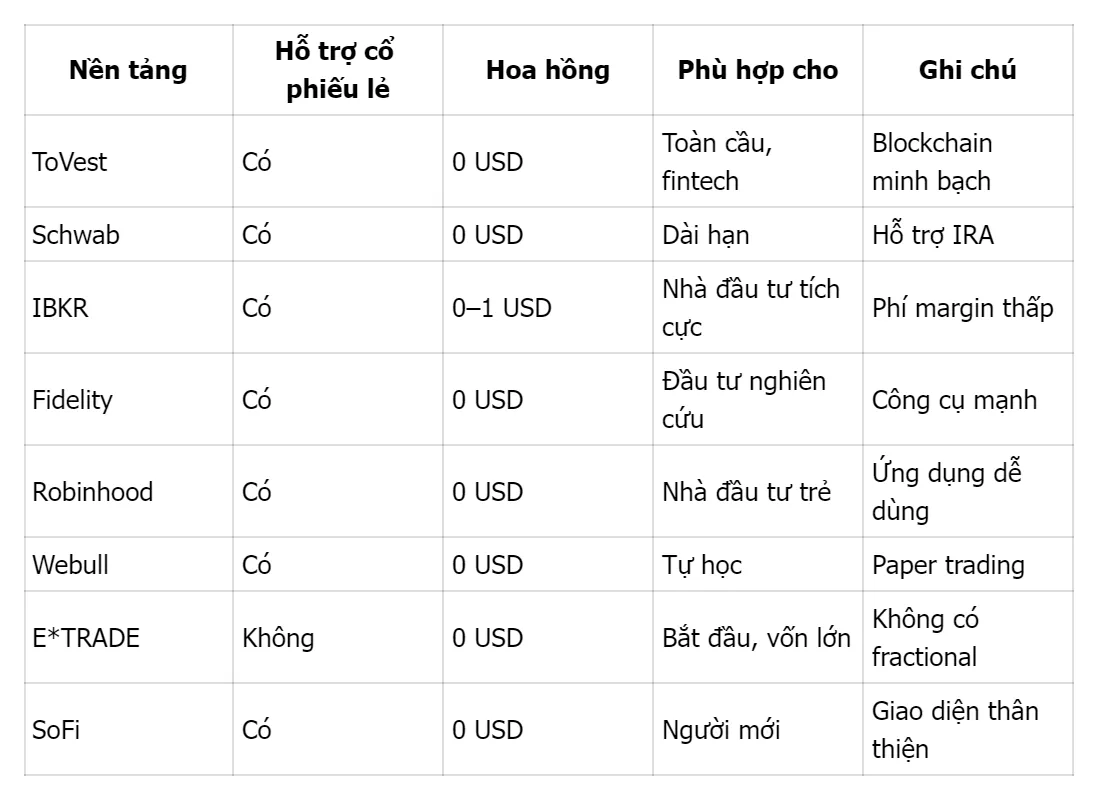 | Nền tảng | Hỗ trợ cổ phiếu lẻ | Hoa hồng | Phù hợp cho | Ghi chú |
|---|---|---|---|---|
| ToVest | Có | 0 USD | Toàn cầu, fintech | Blockchain minh bạch |
| Schwab | Có | 0 USD | Dài hạn | Hỗ trợ IRA |
| IBKR | Có | 0–1 USD | Nhà đầu tư tích cực | Phí margin thấp |
| Fidelity | Có | 0 USD | Đầu tư nghiên cứu | Công cụ mạnh |
| Robinhood | Có | 0 USD | Nhà đầu tư trẻ | Ứng dụng dễ dùng |
| Webull | Có | 0 USD | Tự học | Paper trading |
| E*TRADE | Không | 0 USD | Bắt đầu, vốn lớn | Không có fractional |
| SoFi | Có | 0 USD | Người mới | Giao diện thân thiện |